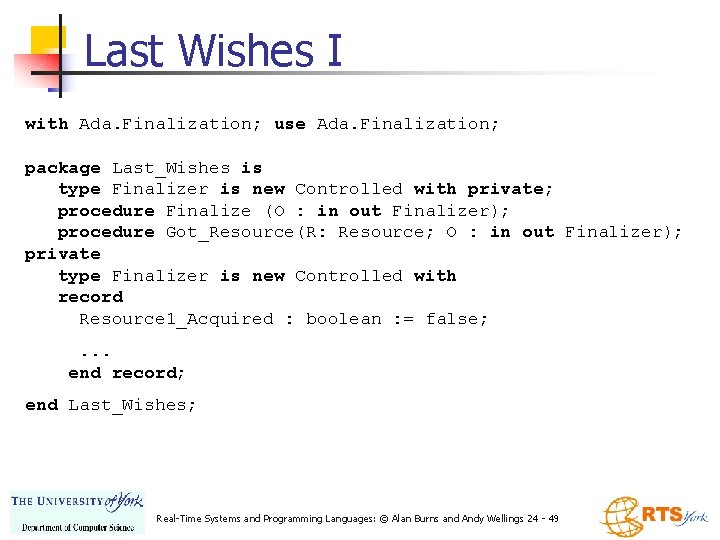 Last Wishes I

with Ada.Finalization; use Ada.Finalization;

package Last_Wishes is
   type Finalizer is new Controlled with private;
   procedure Finalize (O : in out Finalizer);
   procedure Got_Resource(R: Resource; O : in out Finalizer);
private
   type Finalizer is new Controlled with
   record
     Resource1_Acquired : boolean := false;

     ...
    end record;

end Last_Wishes;

THE UNIVERSITY of York
Department of Computer Science

Real-Time Systems and Programming Languages: © Alan Burns and Andy Wellings 24 - 49

RTS York